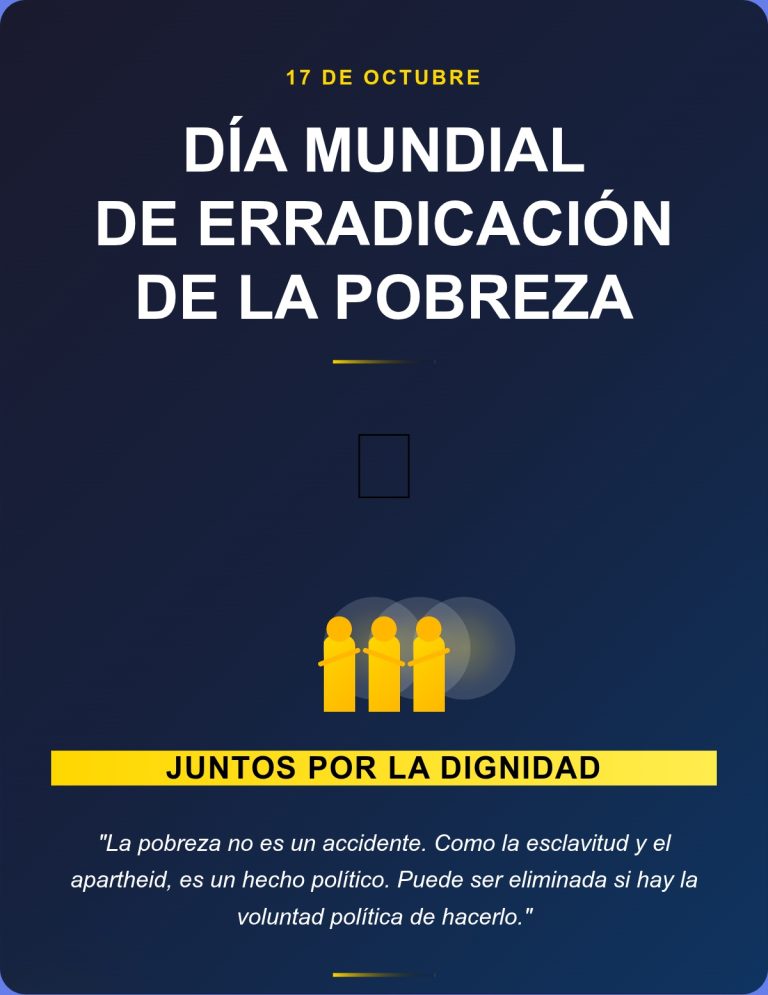 17 DE OCTUBRE

DÍA MUNDIAL
DE ERRADICACIÓN
DE LA POBREZA

JUNTOS POR LA DIGNIDAD

"La pobreza no es un accidente. Como la esclavitud y el apartheid, es un hecho político. Puede ser eliminada si hay la voluntad política de hacerlo."